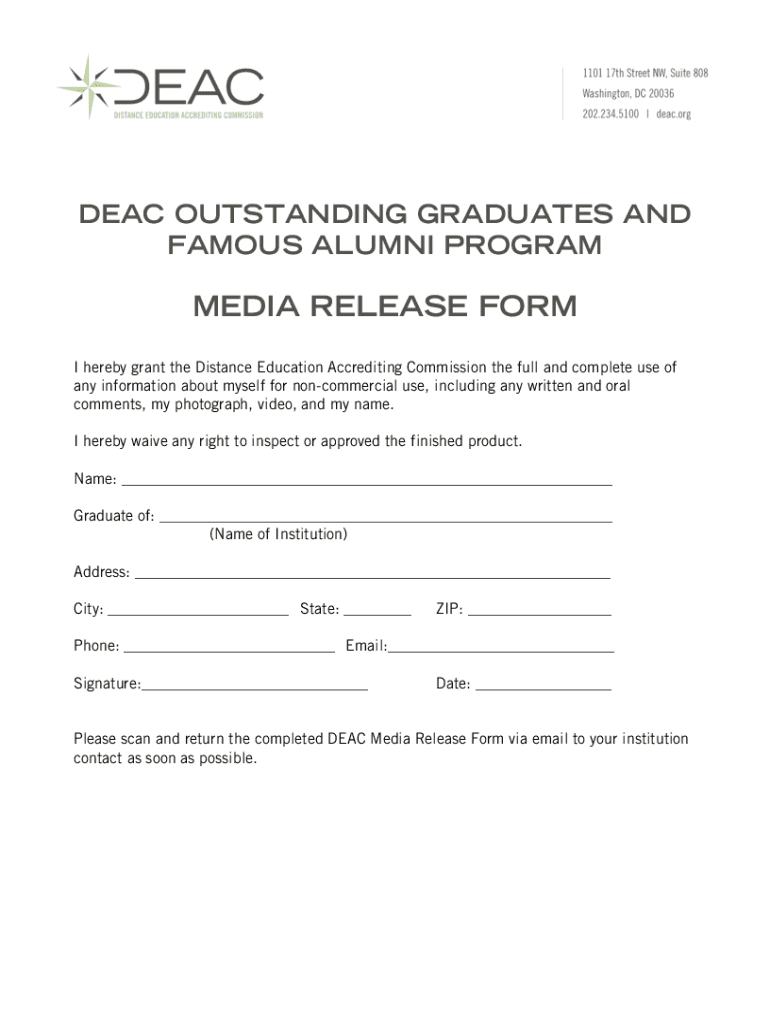 DEAC
DISTANCE EDUCATION ACCREDITING COMMISSION

1101 17th Street NW, Suite 808
Washington, DC 20036
202.234.5100 | deac.org

DEAC OUTSTANDING GRADUATES AND FAMOUS ALUMNI PROGRAM

MEDIA RELEASE FORM

I hereby grant the Distance Education Accrediting Commission the full and complete use of any information about myself for non-commercial use, including any written and oral comments, my photograph, video, and my name.

I hereby waive any right to inspect or approved the finished product.

Name: ____

Graduate of: ____
(Name of Institution)

Address: ____

City: ____ State: ____ ZIP: ____

Phone: ____ Email:____

Signature:____ Date: ____

Please scan and return the completed DEAC Media Release Form via email to your institution contact as soon as possible.